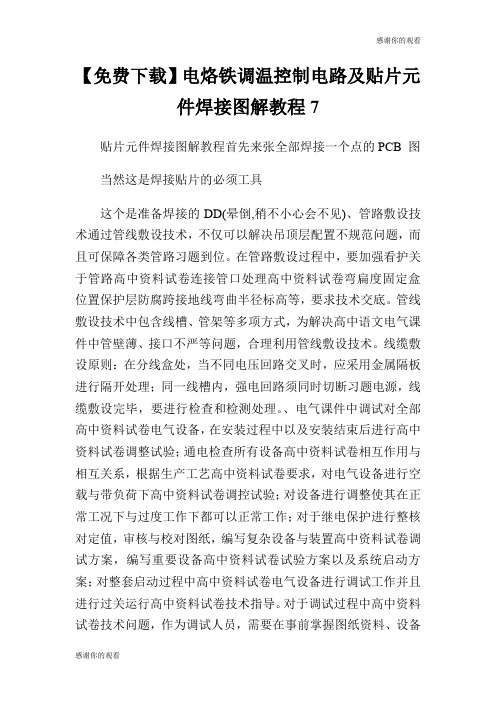 感谢你的观看

【免费下载】电烙铁调温控制电路及贴片元件焊接图解教程 7

贴片元件焊接图解教程首先来张全部焊接一个点的 PCB 图

当然这是焊接贴片的必须工具

这个是准备焊接的 DD(晕倒,稍不小心会不见)、管路敷设技术通过管线敷设技术，不仅可以解决吊顶层配置不规范问题，而且可保障各类管路习题到位。在管路敷设过程中，要加强看护关于管路高中资料试卷连接管口处理高中资料试卷弯扁度固定盒位置保护层防腐跨接地线弯曲半径标高等，要求技术交底。管线敷设技术中包含线槽、管架等多项方式，为解决高中语文电气课件中管壁薄、接口不严等问题，合理利用管线敷设技术。线缆敷设原则：在分线盒处，当不同电压回路交叉时，应采用金属隔板进行隔开处理；同一线槽内，强电回路须同时切断习题电源，线缆敷设完毕，要进行检查和检测处理。、电气课件中调试对全部高中资料试卷电气设备，在安装过程中以及安装结束后进行高中资料试卷调整试验；通电检查所有设备高中资料试卷相互作用与相互关系，根据生产工艺高中资料试卷要求，对电气设备进行空载与带负荷下高中资料试卷调控试验；对设备进行调整使其在正常工况下与过度工作下都可以正常工作；对于继电保护进行整核对定值，审核与校对图纸，编写复杂设备与装置高中资料试卷调试方案，编写重要设备高中资料试卷试验方案以及系统启动方案；对整套启动过程中高中资料试卷电气设备进行调试工作并且进行过关运行高中资料试卷技术指导。对于调试过程中高中资料试卷技术问题，作为调试人员，需要在事前掌握图纸资料、设备

感谢你的观看